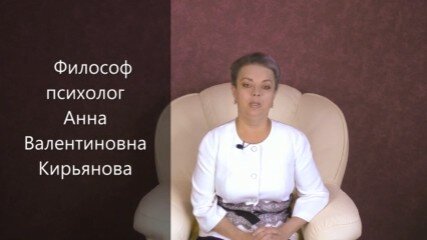 Философ
психолог
Анна
Валентиновна
Кирьянова